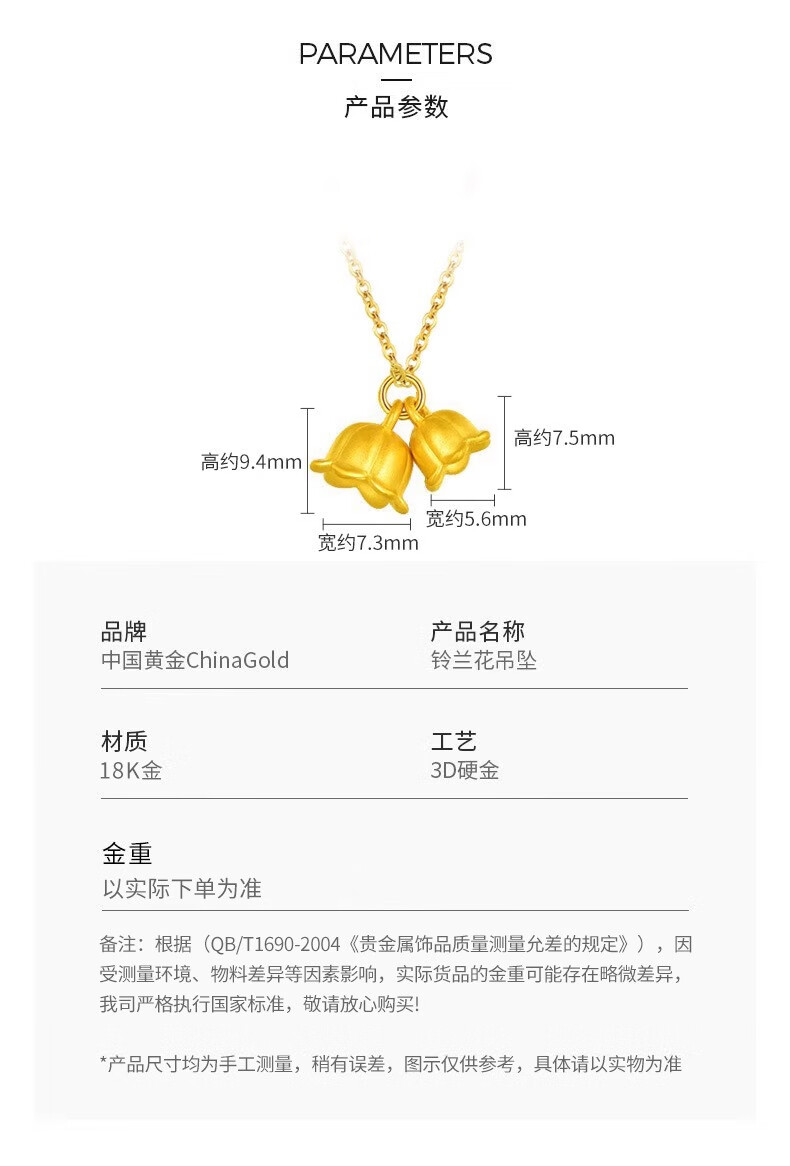 PARAMETERS

产品参数

高约9.4mm

高约7.5mm

宽约5.6mm

宽约7.3mm

品牌
中国黄金ChinaGold

产品名称
铃兰花吊坠

材质
18K金

工艺
3D硬金

金重
以实际下单为准

备注：根据（QB/T1690-2004《贵金属饰品质量测量允差的规定》），因受测量环境、物料差异等因素影响，实际货品的金重可能存在略微差异，我司严格执行国家标准，敬请放心购买!

*产品尺寸均为手工测量，稍有误差，图示仅供参考，具体请以实物为准